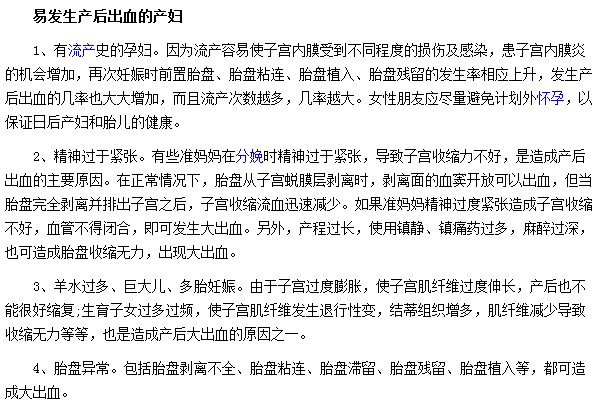 易发生产后出血的产妇

1、有流产史的孕妇。因为流产容易使子宫内膜受到不同程度的损伤及感染，患子宫内膜炎的机会增加，再次妊娠时前置胎盘、胎盘粘连、胎盘植入、胎盘残留的发生率相应上升，发生产后出血的几率也大大增加，而且流产次数越多，几率越大。女性朋友应尽量避免计划外怀孕，以保证日后产妇和胎儿的健康。

2、精神过于紧张。有些准妈妈在分娩时精神过于紧张，导致子宫收缩力不好，是造成产后出血的主要原因。在正常情况下，胎盘从子宫蜕膜层剥离时，剥离面的血窦开放可以出血，但当胎盘完全剥离并排出子宫之后，子宫收缩流血迅速减少。如果准妈妈精神过度紧张造成子宫收缩不好，血管不得闭合，即可发生大出血。另外，产程过长，使用镇静、镇痛药过多，麻醉过深，也可造成胎盘收缩无力，出现大出血。

3、羊水过多、巨大儿、多胎妊娠。由于子宫过度膨胀，使子宫肌纤维过度伸长，产后也不能很好缩复;生育子女过多过频，使子宫肌纤维发生退行性变，结蒂组织增多，肌纤维减少导致收缩无力等等，也是造成产后大出血的原因之一。

4、胎盘异常。包括胎盘剥离不全、胎盘粘连、胎盘滞留、胎盘残留、胎盘植入等，都可造成大出血。